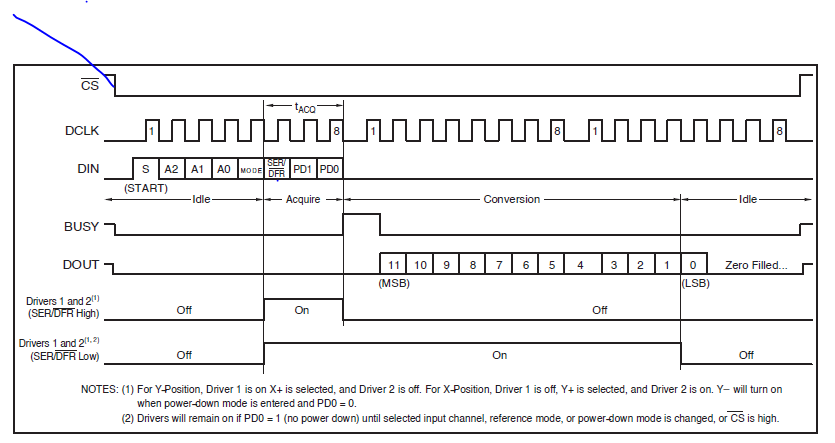 $\overline{CS}$

$t_{ACQ}$

DCLK 1 8 1 8 1 8

DIN S A2 A1 A0 MODE SER/$\overline{DFR}$ PD1 PD0

(START)

Idle Acquire Conversion Idle

BUSY

DOUT 11 10 9 8 7 6 5 4 3 2 1 0 Zero Filled...

(MSB) (LSB)

Drivers 1 and 2$^{(1)}$ (SER/$\overline{DFR}$ High) Off On Off

Drivers 1 and 2$^{(1, 2)}$ (SER/$\overline{DFR}$ Low) Off On Off

NOTES: (1) For Y-Position, Driver 1 is on X+ is selected, and Driver 2 is off. For X-Position, Driver 1 is off, Y+ is selected, and Driver 2 is on. Y– will turn on when power-down mode is entered and PD0 = 0.
(2) Drivers will remain on if PD0 = 1 (no power down) until selected input channel, reference mode, or power-down mode is changed, or $\overline{CS}$ is high.